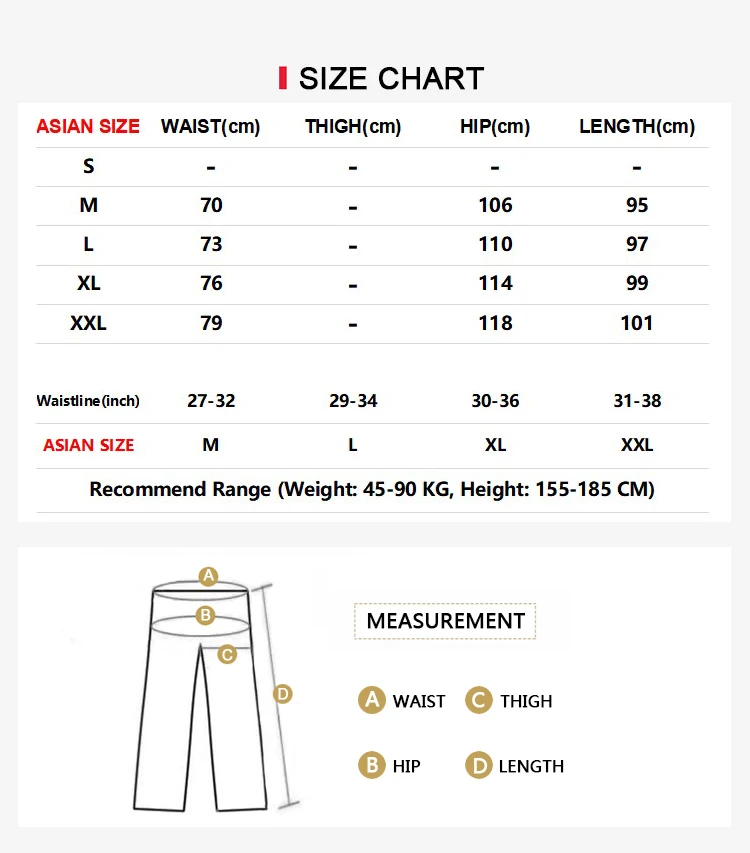 SIZE CHART

| ASIAN SIZE | WAIST(cm) | THIGH(cm) | HIP(cm) | LENGTH(cm) |
|---|---|---|---|---|
| S | - | - | - | - |
| M | 70 | - | 106 | 95 |
| L | 73 | - | 110 | 97 |
| XL | 76 | - | 114 | 99 |
| XXL | 79 | - | 118 | 101 |

| Waistline(inch) | 27-32 | 29-34 | 30-36 | 31-38 |
|---|---|---|---|---|
| ASIAN SIZE | M | L | XL | XXL |

Recommend Range (Weight: 45-90 KG, Height: 155-185 CM)

A
B
C
D

MEASUREMENT

A WAIST
C THIGH
B HIP
D LENGTH